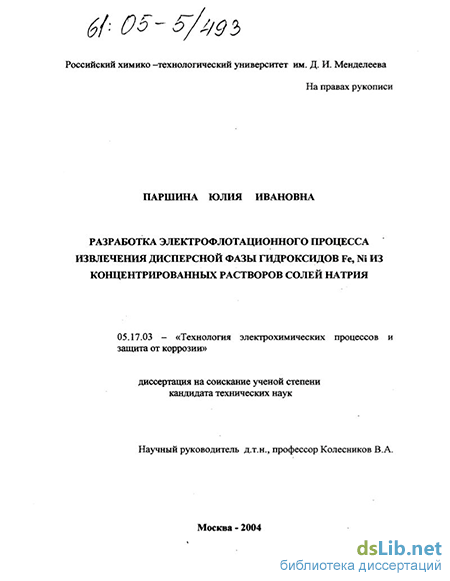 61: 05-5/493

Российский химико –технологический университет им. Д. И. Менделеева

На правах рукописи

ПАРШИНА ЮЛИЯ ИВАНОВНА

РАЗРАБОТКА ЭЛЕКТРОФЛОТАЦИОННОГО ПРОЦЕССА ИЗВЛЕЧЕНИЯ ДИСПЕРСНОЙ ФАЗЫ ГИДРОКСИДОВ Fe, Ni ИЗ КОНЦЕНТРИРОВАННЫХ РАСТВОРОВ СОЛЕЙ НАТРИЯ

05.17.03 – «Технология электрохимических процессов и защита от коррозии»

диссертация на соискание ученой степени кандидата технических наук

Научный руководитель д.т.н., профессор Колесников В.А.

Москва - 2004

dsLib.net
библиотека диссертаций